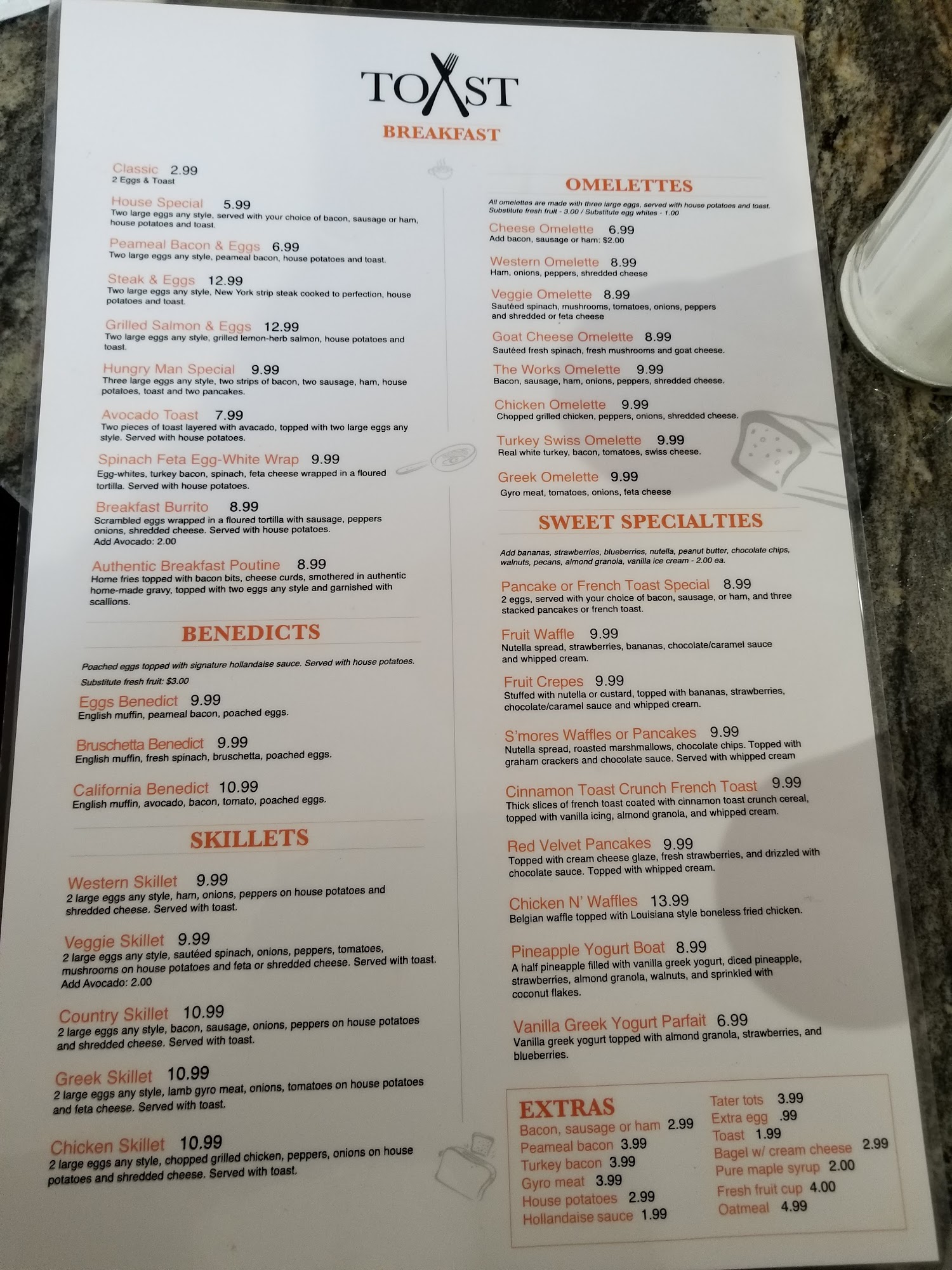 TOAST
BREAKFAST

Classic 2.99
2 Eggs & Toast

House Special 5.99
Two large eggs any style, served with your choice of bacon, sausage or ham, house potatoes and toast.

Peameal Bacon & Eggs 6.99
Two large eggs any style, peameal bacon, house potatoes and toast.

Steak & Eggs 12.99
Two large eggs any style, New York strip steak cooked to perfection, house potatoes and toast.

Grilled Salmon & Eggs 12.99
Two large eggs any style, grilled lemon-herb salmon, house potatoes and toast.

Hungry Man Special 9.99
Three large eggs any style, two strips of bacon, two sausage, ham, house potatoes, toast and two pancakes.

Avocado Toast 7.99
Two pieces of toast layered with avacado, topped with two large eggs any style. Served with house potatoes.

Spinach Feta Egg-White Wrap 9.99
Egg-whites, turkey bacon, spinach, feta cheese wrapped in a floured tortilla. Served with house potatoes.

Breakfast Burrito 8.99
Scrambled eggs wrapped in a floured tortilla with sausage, peppers onions, shredded cheese. Served with house potatoes.
Add Avocado: 2.00

Authentic Breakfast Poutine 8.99
Home fries topped with bacon bits, cheese curds, smothered in authentic home-made gravy, topped with two eggs any style and garnished with scallions.

BENEDICTS

Poached eggs topped with signature hollandaise sauce. Served with house potatoes.
Substitute fresh fruit: $3.00

Eggs Benedict 9.99
English muffin, peameal bacon, poached eggs.

Bruschetta Benedict 9.99
English muffin, fresh spinach, bruschetta, poached eggs.

California Benedict 10.99
English muffin, avocado, bacon, tomato, poached eggs.

SKILLETS

Western Skillet 9.99
2 large eggs any style, ham, onions, peppers on house potatoes and shredded cheese. Served with toast.

Veggie Skillet 9.99
2 large eggs any style, sautéed spinach, onions, peppers, tomatoes, mushrooms on house potatoes and feta or shredded cheese. Served with toast.
Add Avocado: 2.00

Country Skillet 10.99
2 large eggs any style, bacon, sausage, onions, peppers on house potatoes and shredded cheese. Served with toast.

Greek Skillet 10.99
2 large eggs any style, lamb gyro meat, onions, tomatoes on house potatoes and feta cheese. Served with toast.

Chicken Skillet 10.99
2 large eggs any style, chopped grilled chicken, peppers, onions on house potatoes and shredded cheese. Served with toast.

OMELETTES

All omelettes are made with three large eggs, served with house potatoes and toast.
Substitute fresh fruit - 3.00 / Substitute egg whites - 1.00

Cheese Omelette 6.99
Add bacon, sausage or ham: $2.00

Western Omelette 8.99
Ham, onions, peppers, shredded cheese

Veggie Omelette 8.99
Sautéed spinach, mushrooms, tomatoes, onions, peppers and shredded or feta cheese

Goat Cheese Omelette 8.99
Sautéed fresh spinach, fresh mushrooms and goat cheese.

The Works Omelette 9.99
Bacon, sausage, ham, onions, peppers, shredded cheese.

Chicken Omelette 9.99
Chopped grilled chicken, peppers, onions, shredded cheese.

Turkey Swiss Omelette 9.99
Real white turkey, bacon, tomatoes, swiss cheese.

Greek Omelette 9.99
Gyro meat, tomatoes, onions, feta cheese

SWEET SPECIALTIES

Add bananas, strawberries, blueberries, nutella, peanut butter, chocolate chips, walnuts, pecans, almond granola, vanilla ice cream - 2.00 ea.

Pancake or French Toast Special 8.99
2 eggs, served with your choice of bacon, sausage, or ham, and three stacked pancakes or french toast.

Fruit Waffle 9.99
Nutella spread, strawberries, bananas, chocolate/caramel sauce and whipped cream.

Fruit Crepes 9.99
Stuffed with nutella or custard, topped with bananas, strawberries, chocolate/caramel sauce and whipped cream.

S'mores Waffles or Pancakes 9.99
Nutella spread, roasted marshmallows, chocolate chips. Topped with graham crackers and chocolate sauce. Served with whipped cream

Cinnamon Toast Crunch French Toast 9.99
Thick slices of french toast coated with cinnamon toast crunch cereal, topped with vanilla icing, almond granola, and whipped cream.

Red Velvet Pancakes 9.99
Topped with cream cheese glaze, fresh strawberries, and drizzled with chocolate sauce. Topped with whipped cream.

Chicken N' Waffles 13.99
Belgian waffle topped with Louisiana style boneless fried chicken.

Pineapple Yogurt Boat 8.99
A half pineapple filled with vanilla greek yogurt, diced pineapple, strawberries, almond granola, walnuts, and sprinkled with coconut flakes.

Vanilla Greek Yogurt Parfait 6.99
Vanilla greek yogurt topped with almond granola, strawberries, and blueberries.

EXTRAS
Bacon, sausage or ham 2.99
Peameal bacon 3.99
Turkey bacon 3.99
Gyro meat 3.99
House potatoes 2.99
Hollandaise sauce 1.99
Tater tots 3.99
Extra egg .99
Toast 1.99
Bagel w/ cream cheese 2.99
Pure maple syrup 2.00
Fresh fruit cup 4.00
Oatmeal 4.99